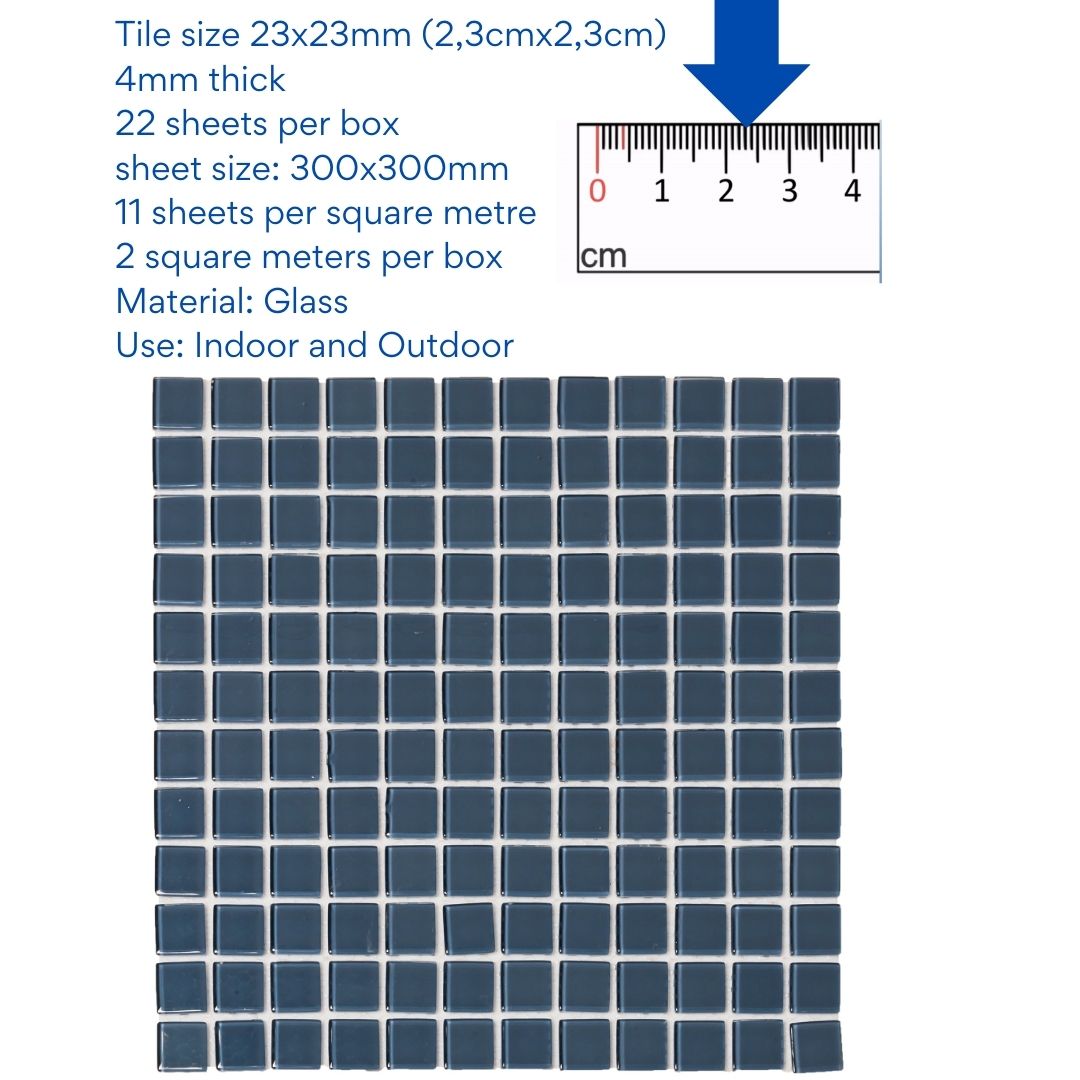 Tile size 23x23mm (2,3cmx2,3cm)
4mm thick
22 sheets per box
sheet size: 300x300mm
11 sheets per square metre
2 square meters per box
Material: Glass
Use: Indoor and Outdoor

0 1 2 3 4
cm